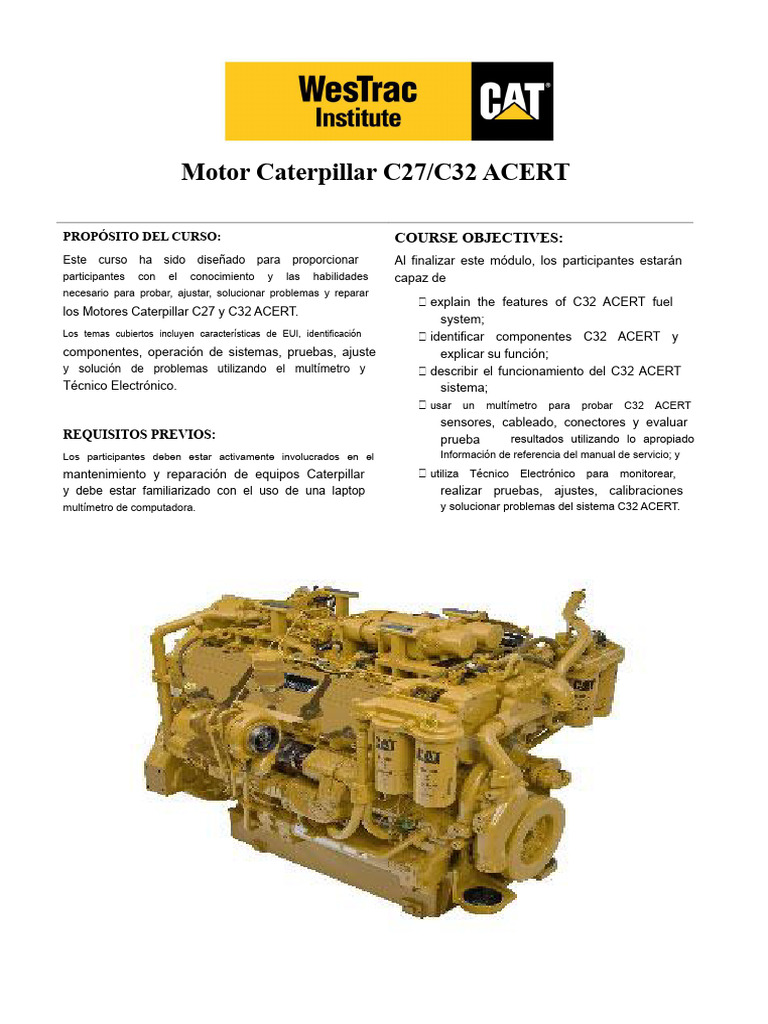 WesTrac Institute CAT

Motor Caterpillar C27/C32 ACERT

PROPÓSITO DEL CURSO:

Este curso ha sido diseñado para proporcionar participantes con el conocimiento y las habilidades necesario para probar, ajustar, solucionar problemas y reparar los Motores Caterpillar C27 y C32 ACERT.

Los temas cubiertos incluyen características de EUI, identificación componentes, operación de sistemas, pruebas, ajuste y solución de problemas utilizando el multímetro y Técnico Electrónico.

REQUISITOS PREVIOS:

Los participantes deben estar activamente involucrados en el mantenimiento y reparación de equipos Caterpillar y debe estar familiarizado con el uso de una laptop multímetro de computadora.

COURSE OBJECTIVES:

Al finalizar este módulo, los participantes estarán capaz de

 explain the features of C32 ACERT fuel system;
 identificar componentes C32 ACERT y explicar su función;
 describir el funcionamiento del C32 ACERT sistema;
 usar un multímetro para probar C32 ACERT sensores, cableado, conectores y evaluar prueba resultados utilizando lo apropiado Información de referencia del manual de servicio; y
 utiliza Técnico Electrónico para monitorear, realizar pruebas, ajustes, calibraciones y solucionar problemas del sistema C32 ACERT.

CAT
CAT
CAT